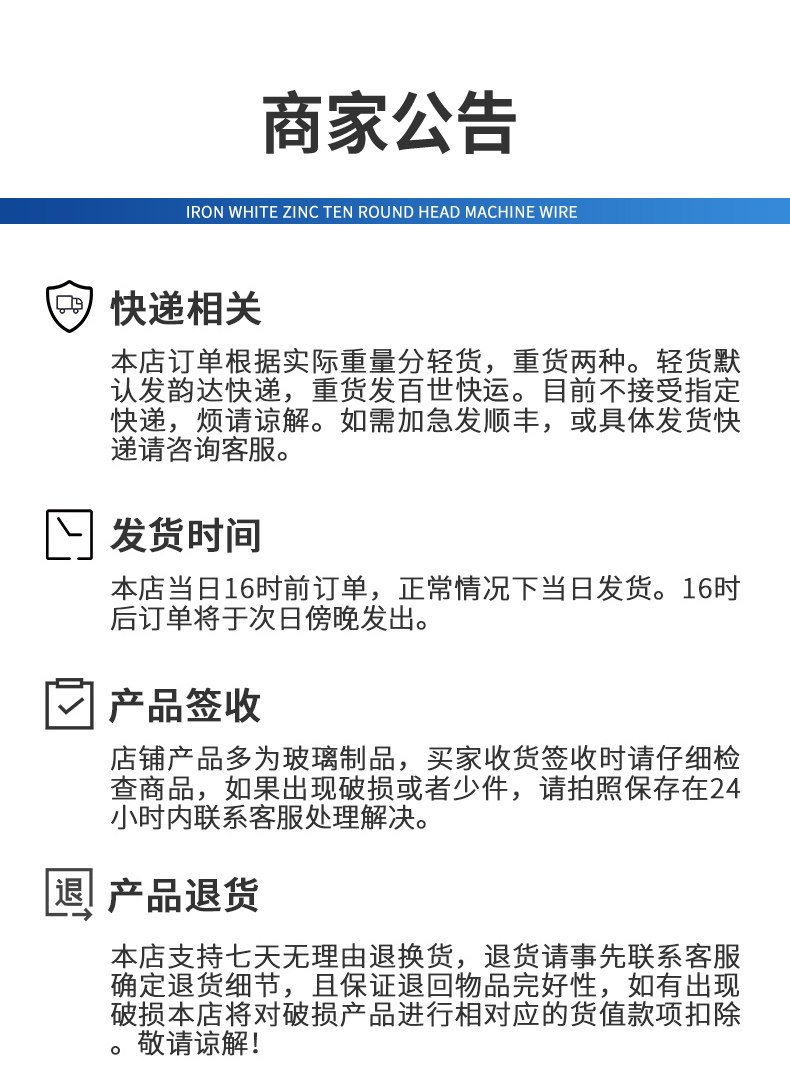 商家公告

IRON WHITE ZINC TEN ROUND HEAD MACHINE WIRE

快递相关

本店订单根据实际重量分轻货，重货两种。轻货默认发韵达快递，重货发百世快运。目前不接受指定快递，烦请谅解。如需加急发顺丰，或具体发货快递请咨询客服。

发货时间

本店当日16时前订单，正常情况下当日发货。16时后订单将于次日傍晚发出。

产品签收

店铺产品多为玻璃制品，买家收货签收时请仔细检查商品，如果出现破损或者少件，请拍照保存在24小时内联系客服处理解决。

退

产品退货

本店支持七天无理由退换货，退货请事先联系客服确定退货细节，且保证退回物品完好性，如有出现破损本店将对破损产品进行相对应的货值款项扣除。敬请谅解！